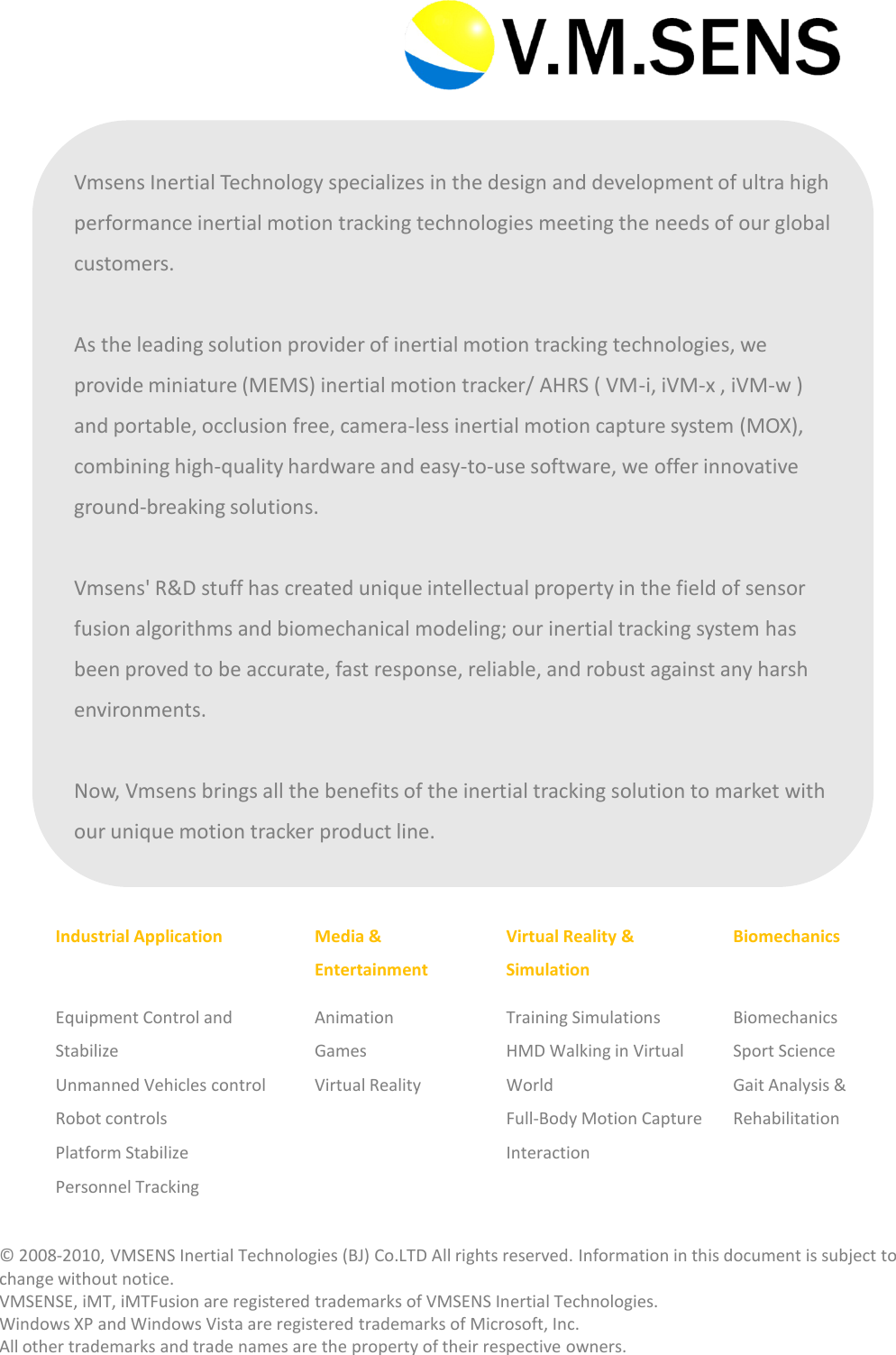 V.M.SENS

Vmsens Inertial Technology specializes in the design and development of ultra high performance inertial motion tracking technologies meeting the needs of our global customers.

As the leading solution provider of inertial motion tracking technologies, we provide miniature (MEMS) inertial motion tracker/ AHRS ( VM-i, iVM-x , iVM-w ) and portable, occlusion free, camera-less inertial motion capture system (MOX), combining high-quality hardware and easy-to-use software, we offer innovative ground-breaking solutions.

Vmsens' R&D stuff has created unique intellectual property in the field of sensor fusion algorithms and biomechanical modeling; our inertial tracking system has been proved to be accurate, fast response, reliable, and robust against any harsh environments.

Now, Vmsens brings all the benefits of the inertial tracking solution to market with our unique motion tracker product line.

Industrial Application

Equipment Control and Stabilize
Unmanned Vehicles control
Robot controls
Platform Stabilize
Personnel Tracking

Media & Entertainment

Animation
Games
Virtual Reality

Virtual Reality & Simulation

Training Simulations
HMD Walking in Virtual World
Full-Body Motion Capture
Interaction

Biomechanics

Biomechanics
Sport Science
Gait Analysis & Rehabilitation

© 2008-2010, VMSENS Inertial Technologies (BJ) Co.LTD All rights reserved. Information in this document is subject to change without notice.
VMSENSE, iMT, iMTFusion are registered trademarks of VMSENS Inertial Technologies.
Windows XP and Windows Vista are registered trademarks of Microsoft, Inc.
All other trademarks and trade names are the property of their respective owners.